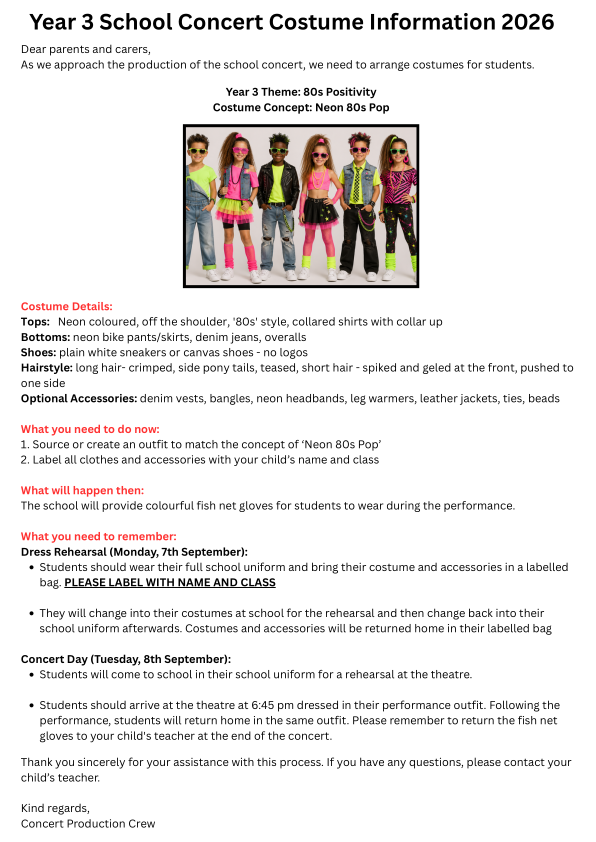 Year 3 School Concert Costume Information 2026

Dear parents and carers,
As we approach the production of the school concert, we need to arrange costumes for students.

Year 3 Theme: 80s Positivity
Costume Concept: Neon 80s Pop

Costume Details:
Tops: Neon coloured, off the shoulder, '80s' style, collared shirts with collar up
Bottoms: neon bike pants/skirts, denim jeans, overalls
Shoes: plain white sneakers or canvas shoes - no logos
Hairstyle: long hair- crimped, side pony tails, teased, short hair - spiked and geled at the front, pushed to one side
Optional Accessories: denim vests, bangles, neon headbands, leg warmers, leather jackets, ties, beads

What you need to do now:
1. Source or create an outfit to match the concept of 'Neon 80s Pop'
2. Label all clothes and accessories with your child's name and class

What will happen then:
The school will provide colourful fish net gloves for students to wear during the performance.

What you need to remember:
Dress Rehearsal (Monday, 7th September):
• Students should wear their full school uniform and bring their costume and accessories in a labelled bag. PLEASE LABEL WITH NAME AND CLASS

• They will change into their costumes at school for the rehearsal and then change back into their school uniform afterwards. Costumes and accessories will be returned home in their labelled bag

Concert Day (Tuesday, 8th September):
• Students will come to school in their school uniform for a rehearsal at the theatre.

• Students should arrive at the theatre at 6:45 pm dressed in their performance outfit. Following the performance, students will return home in the same outfit. Please remember to return the fish net gloves to your child's teacher at the end of the concert.

Thank you sincerely for your assistance with this process. If you have any questions, please contact your child's teacher.

Kind regards,
Concert Production Crew